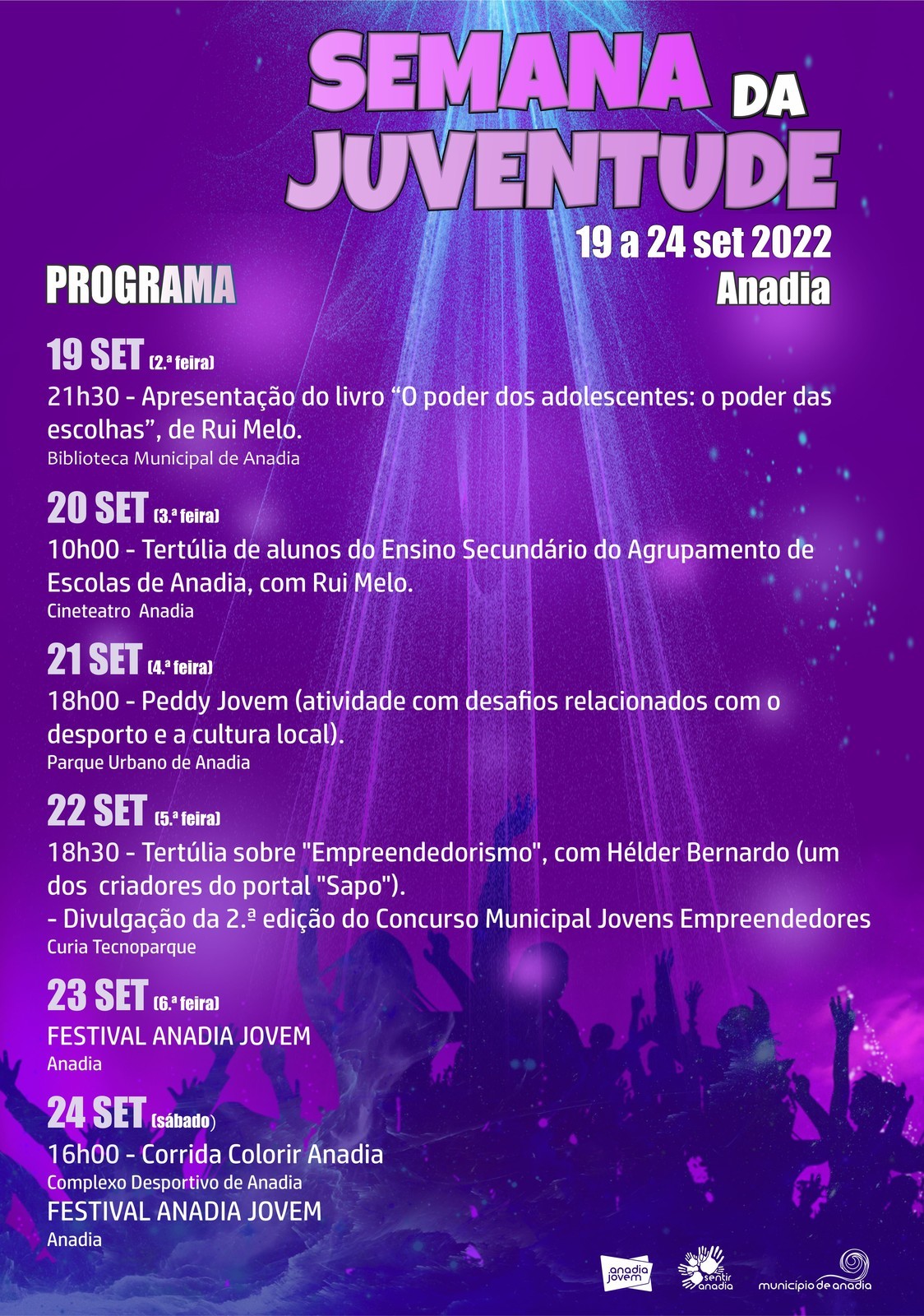 SEMANA DA JUVENTUDE

19 a 24 set 2022
Anadia

PROGRAMA

19 SET (2.ª feira)
21h30 - Apresentação do livro “O poder dos adolescentes: o poder das escolhas”, de Rui Melo.
Biblioteca Municipal de Anadia

20 SET (3.ª feira)
10h00 - Tertúlia de alunos do Ensino Secundário do Agrupamento de Escolas de Anadia, com Rui Melo.
Cineteatro Anadia

21 SET (4.ª feira)
18h00 - Peddy Jovem (atividade com desafios relacionados com o desporto e a cultura local).
Parque Urbano de Anadia

22 SET (5.ª feira)
18h30 - Tertúlia sobre "Empreendedorismo", com Hélder Bernardo (um dos criadores do portal "Sapo").
- Divulgação da 2.ª edição do Concurso Municipal Jovens Empreendedores
Curia Tecnoparque

23 SET (6.ª feira)
FESTIVAL ANADIA JOVEM
Anadia

24 SET (sábado)
16h00 - Corrida Colorir Anadia
Complexo Desportivo de Anadia
FESTIVAL ANADIA JOVEM
Anadia

anadia jovem
sentir anadia
município de anadia